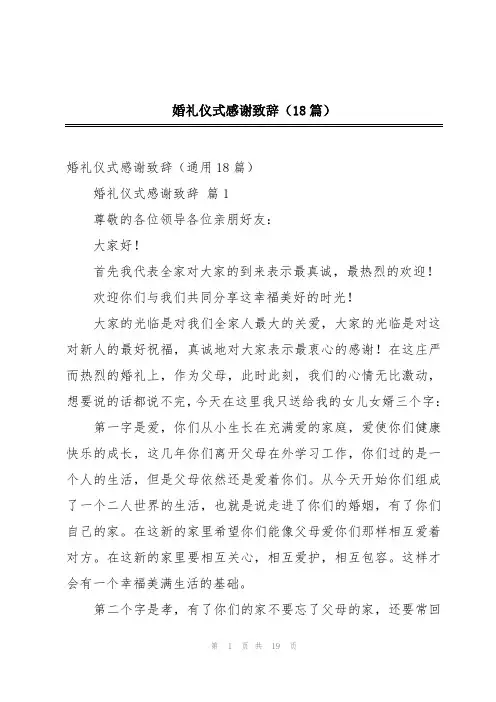 婚礼仪式感谢致辞（18篇）

婚礼仪式感谢致辞（通用18篇）

婚礼仪式感谢致辞 篇1

尊敬的各位领导各位亲朋好友：

大家好！

首先我代表全家对大家的到来表示最真诚，最热烈的欢迎！

欢迎你们与我们共同分享这幸福美好的时光！

大家的光临是对我们全家人最大的关爱，大家的光临是对这对新人的最好祝福，真诚地对大家表示最衷心的感谢！在这庄严而热烈的婚礼上，作为父母，此时此刻，我们的心情无比激动，想要说的话都说不完，今天在这里我只送给我的女儿女婿三个字：

第一字是爱，你们从小生长在充满爱的家庭，爱使你们健康快乐的成长，这几年你们离开父母在外学习工作，你们过的是一个人的生活，但是父母依然还是爱着你们。从今天开始你们组成了一个二人世界的生活，也就是说走进了你们的婚姻，有了你们自己的家。在这新的家里希望你们能像父母爱你们那样相互爱着对方。在这新的家里要相互关心，相互爱护，相互包容。这样才会有一个幸福美满生活的基础。

第二个字是孝，有了你们的家不要忘了父母的家，还要常回

第 1 页 共 19 页